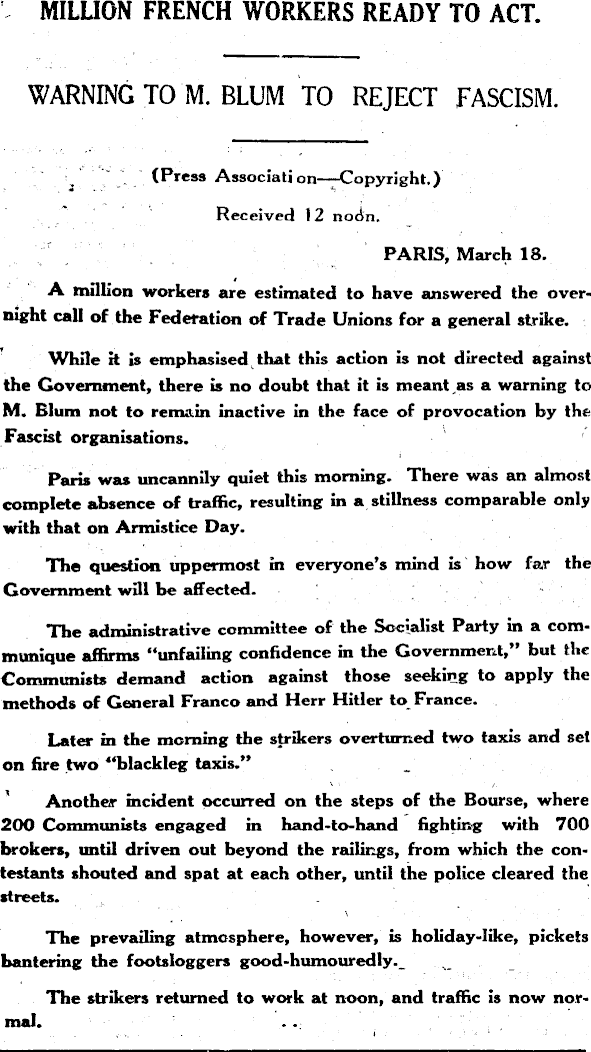 MILLION FRENCH WORKERS READY TO ACT.

WARNING TO M. BLUM TO REJECT FASCISM.

(Press Association—Copyright.)

Received 12 noon.

PARIS, March 18.

A million workers are estimated to have answered the overnight call of the Federation of Trade Unions for a general strike.

While it is emphasised that this action is not directed against the Government, there is no doubt that it is meant as a warning to M. Blum not to remain inactive in the face of provocation by the Fascist organisations.

Paris was uncannily quiet this morning. There was an almost complete absence of traffic, resulting in a stillness comparable only with that on Armistice Day.

The question uppermost in everyone's mind is how far the Government will be affected.

The administrative committee of the Socialist Party in a communique affirms "unfailing confidence in the Government," but the Communists demand action against those seeking to apply the methods of General Franco and Herr Hitler to France.

Later in the morning the strikers overturned two taxis and set on fire two "blackleg taxis."

Another incident occurred on the steps of the Bourse, where 200 Communists engaged in hand-to-hand fighting with 700 brokers, until driven out beyond the railings, from which the contestants shouted and spat at each other, until the police cleared the streets.

The prevailing atmosphere, however, is holiday-like, pickets bantering the footsloggers good-humouredly.

The strikers returned to work at noon, and traffic is now normal.